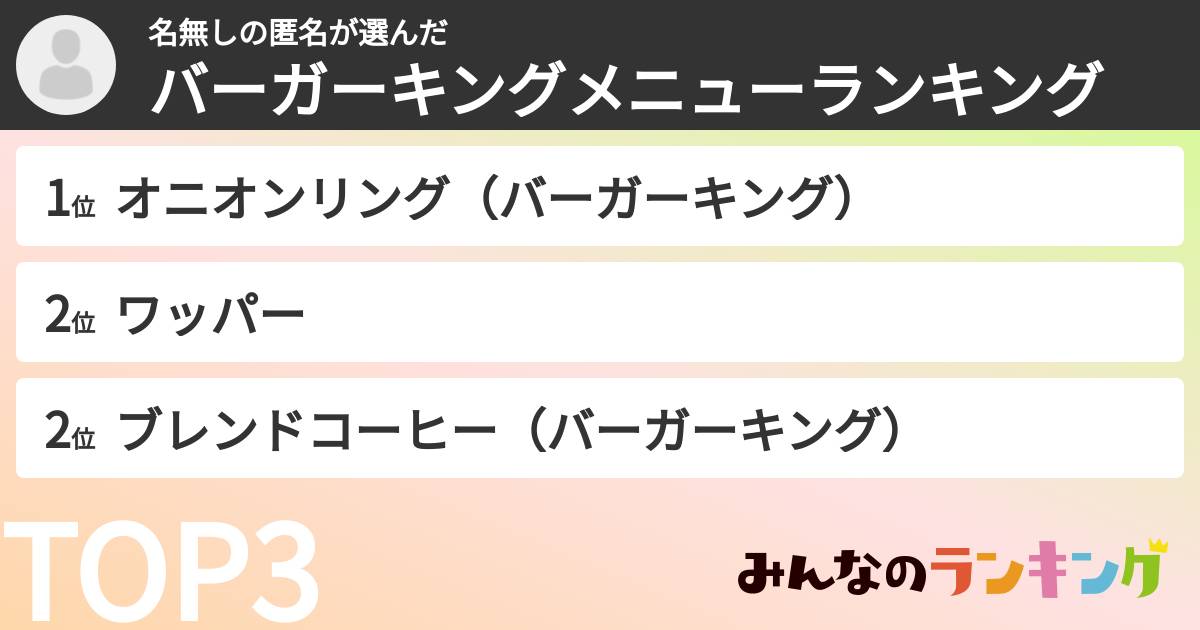 名無しの匿名が選んだ
バーガーキングメニューランキング

1位 オニオンリング（バーガーキング）

2位 ワッパー

2位 ブレンドコーヒー（バーガーキング）

TOP3

みんなのランキング